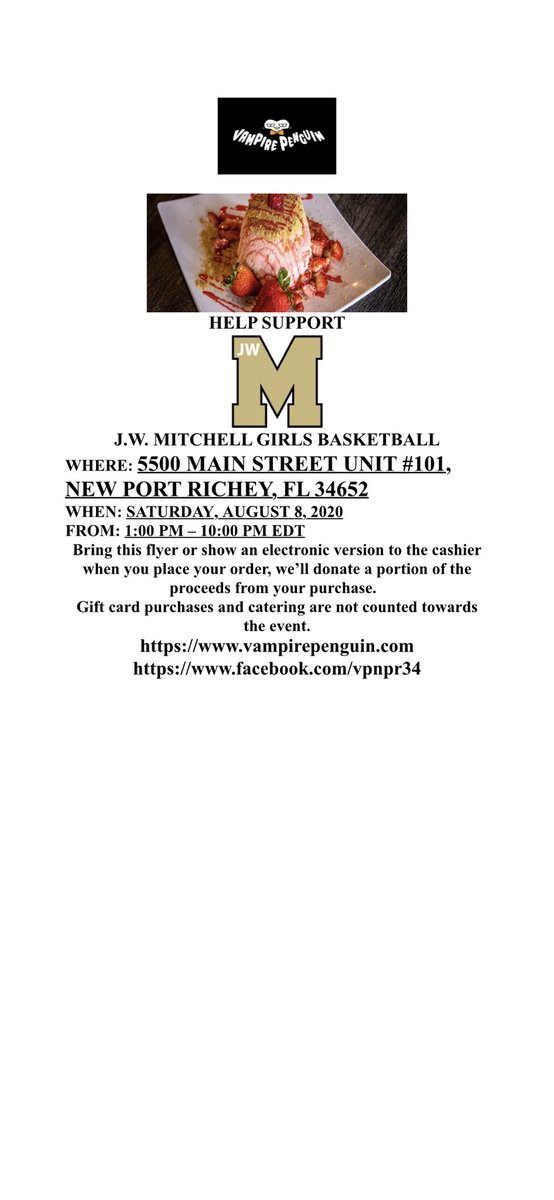 VAMPIRE PENGUIN

HELP SUPPORT

JW M

J.W. MITCHELL GIRLS BASKETBALL

WHERE: 5500 MAIN STREET UNIT #101, NEW PORT RICHEY, FL 34652

WHEN: SATURDAY, AUGUST 8, 2020

FROM: 1:00 PM – 10:00 PM EDT

Bring this flyer or show an electronic version to the cashier when you place your order, we'll donate a portion of the proceeds from your purchase.

Gift card purchases and catering are not counted towards the event.

https://www.vampirepenguin.com
https://www.facebook.com/vpnpr34